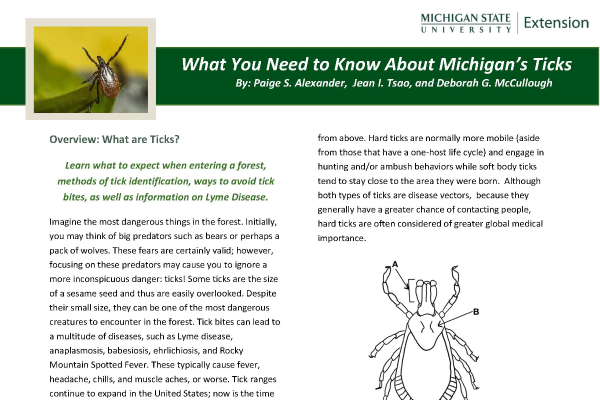 MICHIGAN STATE UNIVERSITY | Extension

What You Need to Know About Michigan's Ticks

By: Paige S. Alexander, Jean I. Tsao, and Deborah G. McCullough

Overview: What are Ticks?

Learn what to expect when entering a forest, methods of tick identification, ways to avoid tick bites, as well as information on Lyme Disease.

Imagine the most dangerous things in the forest. Initially, you may think of big predators such as bears or perhaps a pack of wolves. These fears are certainly valid; however, focusing on these predators may cause you to ignore a more inconspicuous danger: ticks! Some ticks are the size of a sesame seed and thus are easily overlooked. Despite their small size, they can be one of the most dangerous creatures to encounter in the forest. Tick bites can lead to a multitude of diseases, such as Lyme disease, anaplasmosis, babesiosis, ehrlichiosis, and Rocky Mountain Spotted Fever. These typically cause fever, headache, chills, and muscle aches, or worse. Tick ranges continue to expand in the United States; now is the time

from above. Hard ticks are normally more mobile (aside from those that have a one-host life cycle) and engage in hunting and/or ambush behaviors while soft body ticks tend to stay close to the area they were born. Although both types of ticks are disease vectors, because they generally have a greater chance of contacting people, hard ticks are often considered of greater global medical importance.

A

B